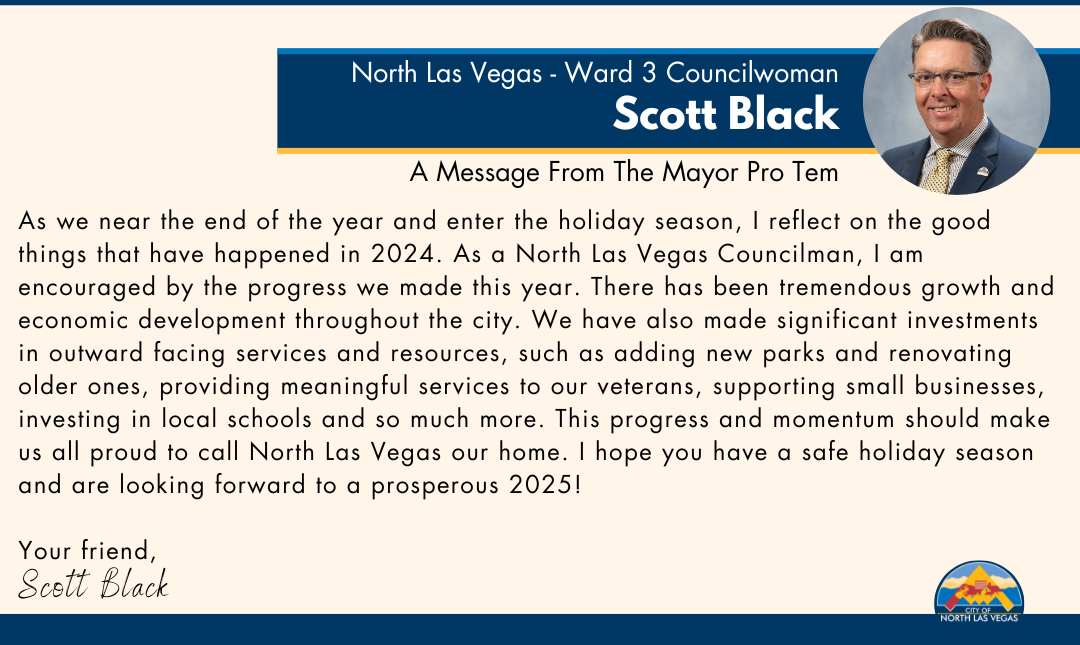 North Las Vegas - Ward 3 Councilwoman
Scott Black

A Message From The Mayor Pro Tem

As we near the end of the year and enter the holiday season, I reflect on the good things that have happened in 2024. As a North Las Vegas Councilman, I am encouraged by the progress we made this year. There has been tremendous growth and economic development throughout the city. We have also made significant investments in outward facing services and resources, such as adding new parks and renovating older ones, providing meaningful services to our veterans, supporting small businesses, investing in local schools and so much more. This progress and momentum should make us all proud to call North Las Vegas our home. I hope you have a safe holiday season and are looking forward to a prosperous 2025!

Your friend,
Scott Black

CITY OF
NORTH LAS VEGAS